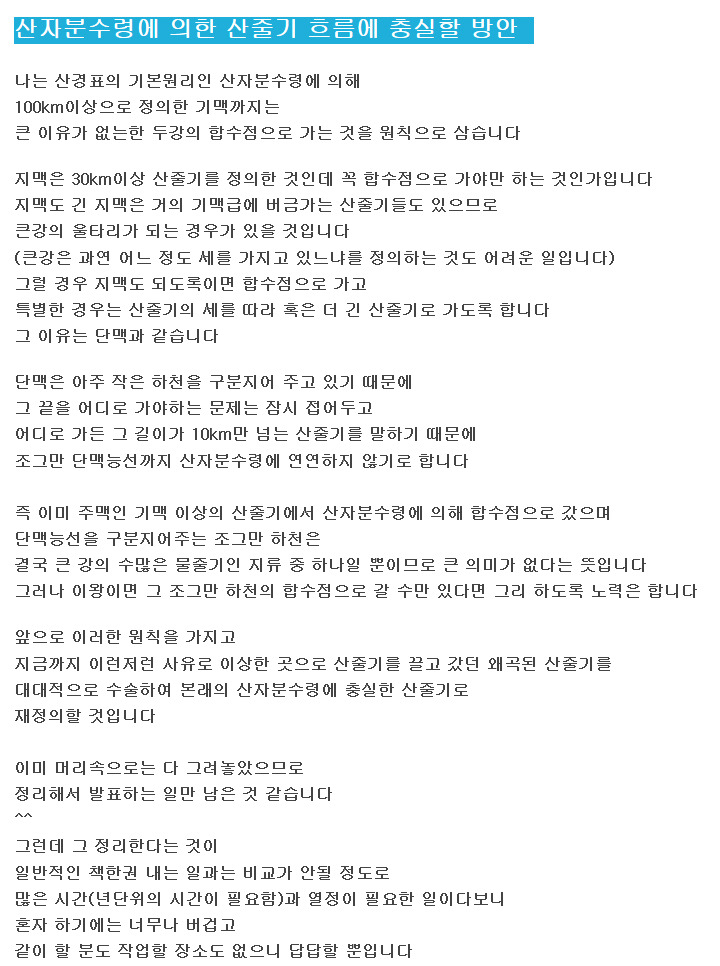 산자분수령에 의한 산줄기 흐름에 충실할 방안

나는 산경표의 기본원리인 산자분수령에 의해
100km이상으로 정의한 기맥까지는
큰 이유가 없는한 두강의 합수점으로 가는 것을 원칙으로 삼습니다

지맥은 30km이상 산줄기를 정의한 것인데 꼭 합수점으로 가야만 하는 것인가입니다
지맥도 긴 지맥은 거의 기맥급에 버금가는 산줄기들도 있으므로
큰강의 울타리가 되는 경우가 있을 것입니다
(큰강은 과연 어느 정도 세를 가지고 있느냐를 정의하는 것도 어려운 일입니다)
그럴 경우 지맥도 되도록이면 합수점으로 가고
특별한 경우는 산줄기의 세를 따라 혹은 더 긴 산줄기로 가도록 합니다
그 이유는 단맥과 같습니다

단맥은 아주 작은 하천을 구분지어 주고 있기 때문에
그 끝을 어디로 가야하는 문제는 잠시 접어두고
어디로 가든 그 길이가 10km만 넘는 산줄기를 말하기 때문에
조그만 단맥능선까지 산자분수령에 연연하지 않기로 합니다

즉 이미 주맥인 기맥 이상의 산줄기에서 산자분수령에 의해 합수점으로 갔으며
단맥능선을 구분지어주는 조그만 하천은
결국 큰 강의 수많은 물줄기인 지류 중 하나일 뿐이므로 큰 의미가 없다는 뜻입니다
그러나 이왕이면 그 조그만 하천의 합수점으로 갈 수만 있다면 그리 하도록 노력은 합니다

앞으로 이러한 원칙을 가지고
지금까지 이런저런 사유로 이상한 곳으로 산줄기를 끌고 갔던 왜곡된 산줄기를
대대적으로 수술하여 본래의 산자분수령에 충실한 산줄기로
재정의할 것입니다

이미 머리속으로는 다 그려놓았으므로
정리해서 발표하는 일만 남은 것 같습니다
^^
그런데 그 정리한다는 것이
일반적인 책한권 내는 일과는 비교가 안될 정도로
많은 시간(년단위의 시간이 필요함)과 열정이 필요한 일이다보니
혼자 하기에는 너무나 버겁고
같이 할 분도 작업할 장소도 없으니 답답할 뿐입니다